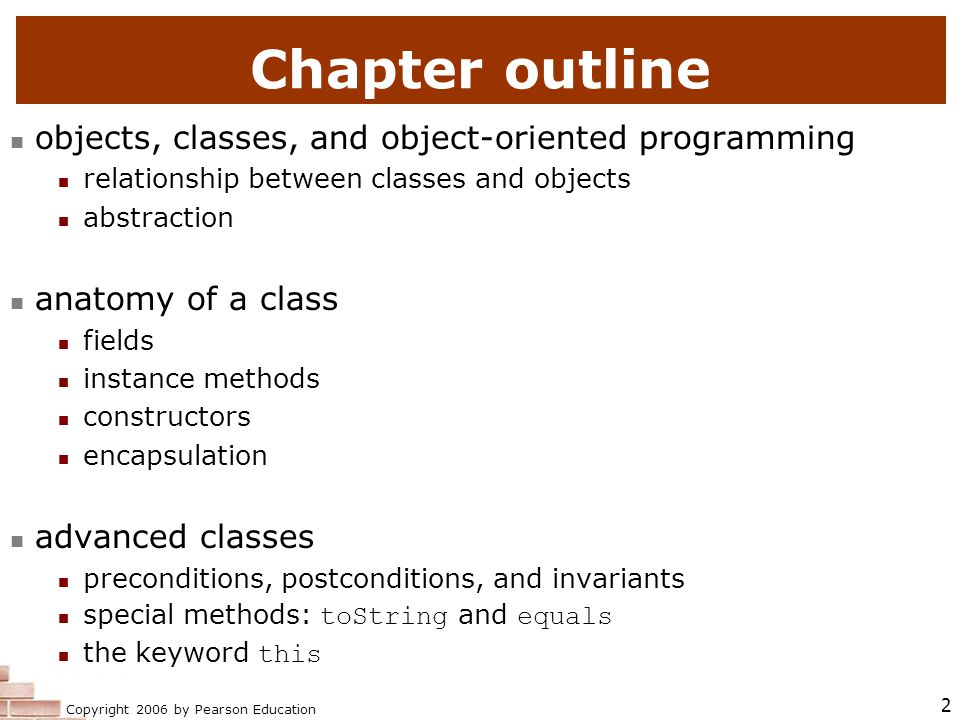 Chapter outline

- objects, classes, and object-oriented programming
  - relationship between classes and objects
  - abstraction

- anatomy of a class
  - fields
  - instance methods
  - constructors
  - encapsulation

- advanced classes
  - preconditions, postconditions, and invariants
  - special methods: toString and equals
  - the keyword this

Copyright 2006 by Pearson Education

2